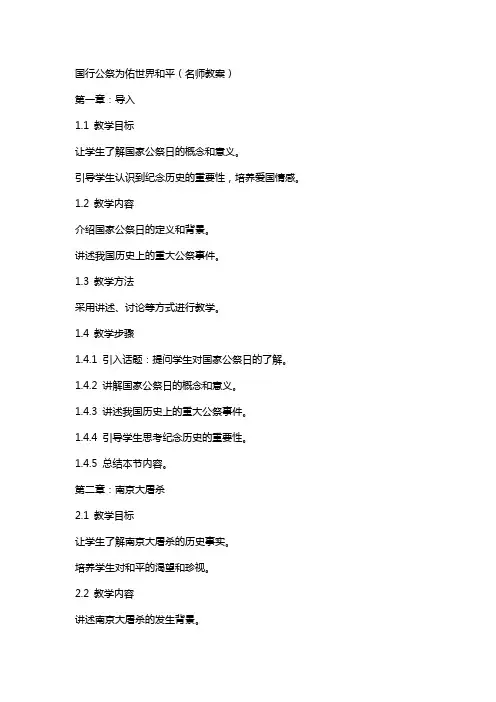 国行公祭为佑世界和平（名师教案）

第一章：导入

1.1 教学目标

让学生了解国家公祭日的概念和意义。

引导学生认识到纪念历史的重要性，培养爱国情感。

1.2 教学内容

介绍国家公祭日的定义和背景。

讲述我国历史上的重大公祭事件。

1.3 教学方法

采用讲述、讨论等方式进行教学。

1.4 教学步骤

1.4.1 引入话题：提问学生对国家公祭日的了解。

1.4.2 讲解国家公祭日的概念和意义。

1.4.3 讲述我国历史上的重大公祭事件。

1.4.4 引导学生思考纪念历史的重要性。

1.4.5 总结本节内容。

第二章：南京大屠杀

2.1 教学目标

让学生了解南京大屠杀的历史事实。

培养学生对和平的渴望和珍视。

2.2 教学内容

讲述南京大屠杀的发生背景。